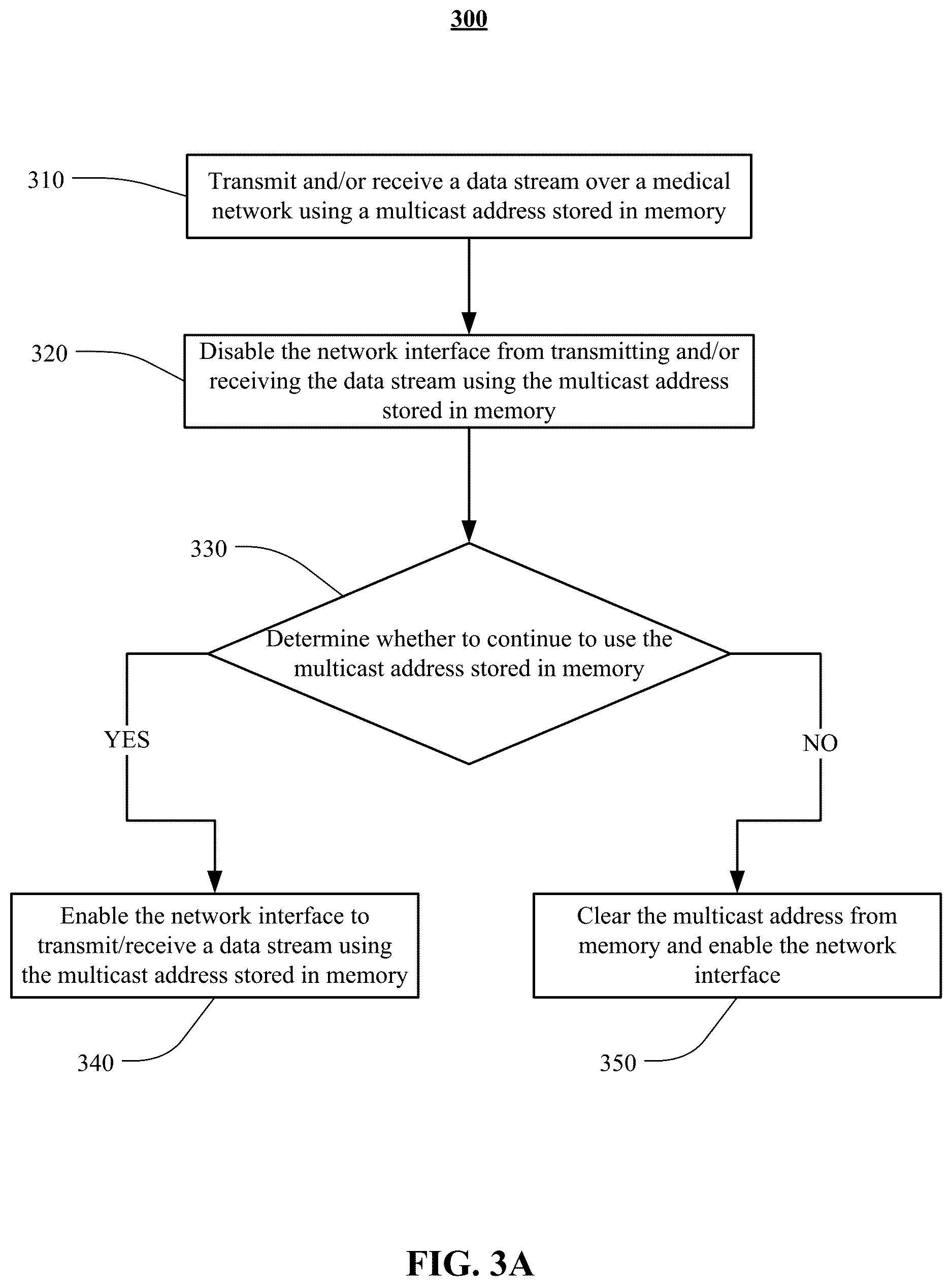 300

310

Transmit and/or receive a data stream over a medical network using a multicast address stored in memory

320

Disable the network interface from transmitting and/or receiving the data stream using the multicast address stored in memory

330

Determine whether to continue to use the multicast address stored in memory

YES

NO

Enable the network interface to transmit/receive a data stream using the multicast address stored in memory

Clear the multicast address from memory and enable the network interface

340

350

FIG. 3A